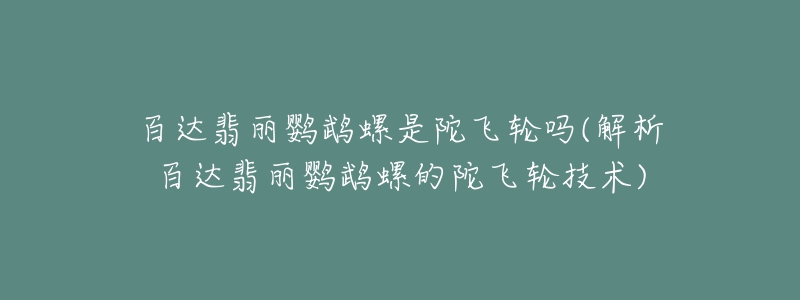 百达翡丽鹦鹉螺是陀飞轮吗(解析百达翡丽鹦鹉螺的陀飞轮技术)